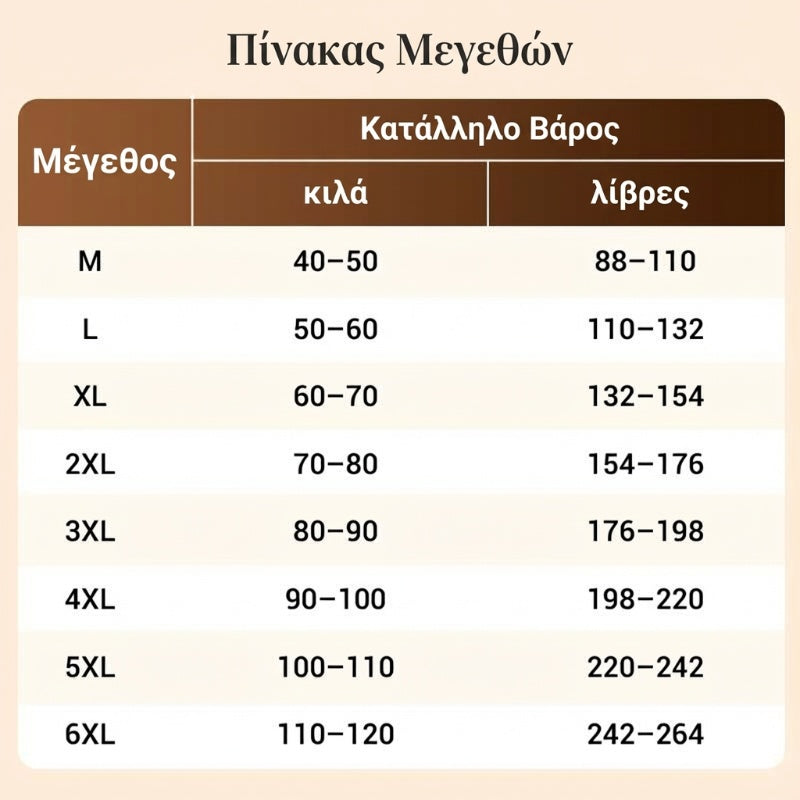 Πίνακας Μεγεθών

| Μέγεθος | Κατάλληλο Βάρος | |
|---|---|---|
| | κιλά | λίβρες |
| M | 40–50 | 88–110 |
| L | 50–60 | 110–132 |
| XL | 60–70 | 132–154 |
| 2XL | 70–80 | 154–176 |
| 3XL | 80–90 | 176–198 |
| 4XL | 90–100 | 198–220 |
| 5XL | 100–110 | 220–242 |
| 6XL | 110–120 | 242–264 |